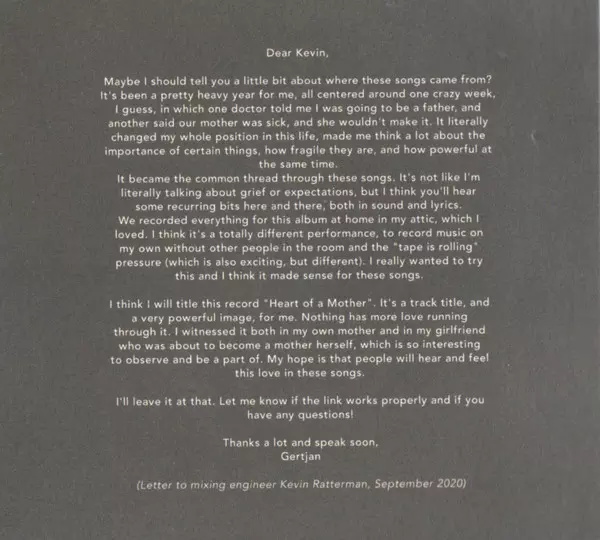 Dear Kevin,

Maybe I should tell you a little bit about where these songs came from? It's been a pretty heavy year for me, all centered around one crazy week, I guess, in which one doctor told me I was going to be a father, and another said our mother was sick, and she wouldn't make it. It literally changed my whole position in this life, made me think a lot about the importance of certain things, how fragile they are, and how powerful at the same time.

It became the common thread through these songs. It's not like I'm literally talking about grief or expectations, but I think you'll hear some recurring bits here and there, both in sound and lyrics.

We recorded everything for this album at home in my attic, which I loved. I think it's a totally different performance, to record music on my own without other people in the room and the "tape is rolling" pressure (which is also exciting, but different). I really wanted to try this and I think it made sense for these songs.

I think I will title this record "Heart of a Mother". It's a track title, and a very powerful image, for me. Nothing has more love running through it. I witnessed it both in my own mother and in my girlfriend who was about to become a mother herself, which is so interesting to observe and be a part of. My hope is that people will hear and feel this love in these songs.

I'll leave it at that. Let me know if the link works properly and if you have any questions!

Thanks a lot and speak soon,
Gertjan

(Letter to mixing engineer Kevin Ratterman, September 2020)